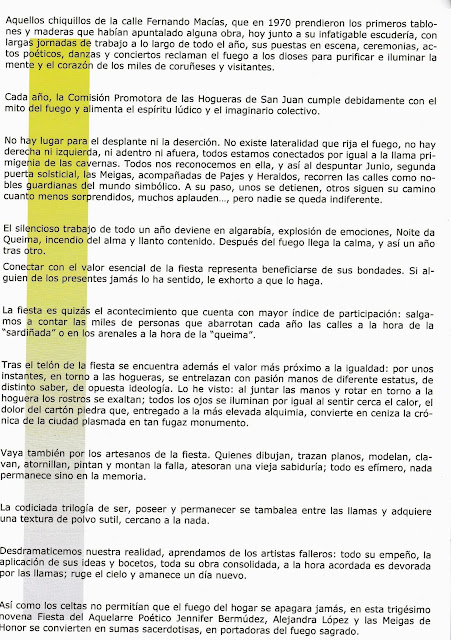 Aquellos chiquillos de la calle Fernando Macías, que en 1970 prendieron los primeros tablones y maderas que habían apuntalado alguna obra, hoy junto a su infatigable escudería, con largas jornadas de trabajo a lo largo de todo el año, sus puestas en escena, ceremonias, actos poéticos, danzas y conciertos reclaman el fuego a los dioses para purificar e iluminar la mente y el corazón de los miles de coruñeses y visitantes.

Cada año, la Comisión Promotora de las Hogueras de San Juan cumple debidamente con el mito del fuego y alimenta el espíritu lúdico y el imaginario colectivo.

No hay lugar para el desplante ni la deserción. No existe lateralidad que rija el fuego, no hay derecha ni izquierda, ni adentro ni afuera, todos estamos conectados por igual a la llama primigenia de las cavernas. Todos nos reconocemos en ella, y así al despuntar Junio, segunda puerta solsticial, las Meigas, acompañadas de Pajes y Heraldos, recorren las calles como nobles guardianas del mundo simbólico. A su paso, unos se detienen, otros siguen su camino cuanto menos sorprendidos, muchos aplauden..., pero nadie se queda indiferente.

El silencioso trabajo de todo un año deviene en algarabía, explosión de emociones, Noite da Queima, incendio del alma y llanto contenido. Después del fuego llega la calma, y así un año tras otro.

Conectar con el valor esencial de la fiesta representa beneficiarse de sus bondades. Si alguien de los presentes jamás lo ha sentido, le exhorto a que lo haga.

La fiesta es quizás el acontecimiento que cuenta con mayor índice de participación: salgamos a contar las miles de personas que abarrotan cada año las calles a la hora de la "sardiñada" o en los arenales a la hora de la "queima".

Tras el telón de la fiesta se encuentra además el valor más próximo a la igualdad: por unos instantes, en torno a las hogueras, se entrelazan con pasión manos de diferente estatus, de distinto saber, de opuesta ideología. Lo he visto: al juntar las manos y rotar en torno a la hoguera los rostros se exaltan; todos los ojos se iluminan por igual al sentir cerca el calor, el dolor del cartón piedra que, entregado a la más elevada alquimia, convierte en ceniza la crónica de la ciudad plasmada en tan fugaz monumento.

Vaya también por los artesanos de la fiesta. Quienes dibujan, trazan planos, modelan, clavan, atornillan, pintan y montan la falla, atesoran una vieja sabiduría; todo es efímero, nada permanece sino en la memoria.

La codiciada trilogía de ser, poseer y permanecer se tambalea entre las llamas y adquiere una textura de polvo sutil, cercano a la nada.

Desdramaticemos nuestra realidad, aprendamos de los artistas falleros: todo su empeño, la aplicación de sus ideas y bocetos, toda su obra consolidada, a la hora acordada es devorada por las llamas; ruge el cielo y amanece un día nuevo.

Así como los celtas no permitían que el fuego del hogar se apagara jamás, en esta trigésimo novena Fiesta del Aquelarre Poético Jennifer Bermúdez, Alejandra López y las Meigas de Honor se convierten en sumas sacerdotisas, en portadoras del fuego sagrado.